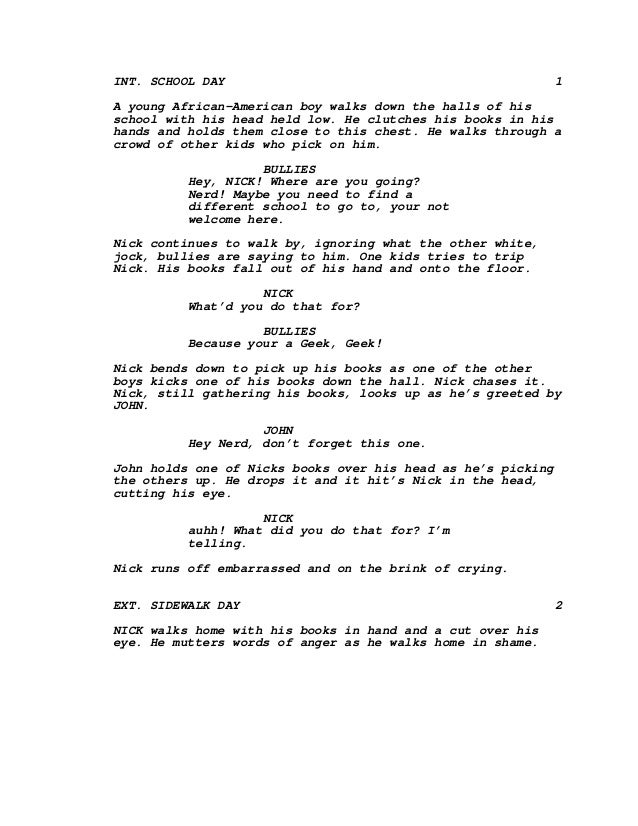 INT. SCHOOL DAY 1

A young African-American boy walks down the halls of his school with his head held low. He clutches his books in his hands and holds them close to this chest. He walks through a crowd of other kids who pick on him.

BULLIES
Hey, NICK! Where are you going? Nerd! Maybe you need to find a different school to go to, your not welcome here.

Nick continues to walk by, ignoring what the other white, jock, bullies are saying to him. One kids tries to trip Nick. His books fall out of his hand and onto the floor.

NICK
What'd you do that for?

BULLIES
Because your a Geek, Geek!

Nick bends down to pick up his books as one of the other boys kicks one of his books down the hall. Nick chases it. Nick, still gathering his books, looks up as he's greeted by JOHN.

JOHN
Hey Nerd, don't forget this one.

John holds one of Nicks books over his head as he's picking the others up. He drops it and it hit's Nick in the head, cutting his eye.

NICK
auhh! What did you do that for? I'm telling.

Nick runs off embarrassed and on the brink of crying.

EXT. SIDEWALK DAY 2

NICK walks home with his books in hand and a cut over his eye. He mutters words of anger as he walks home in shame.